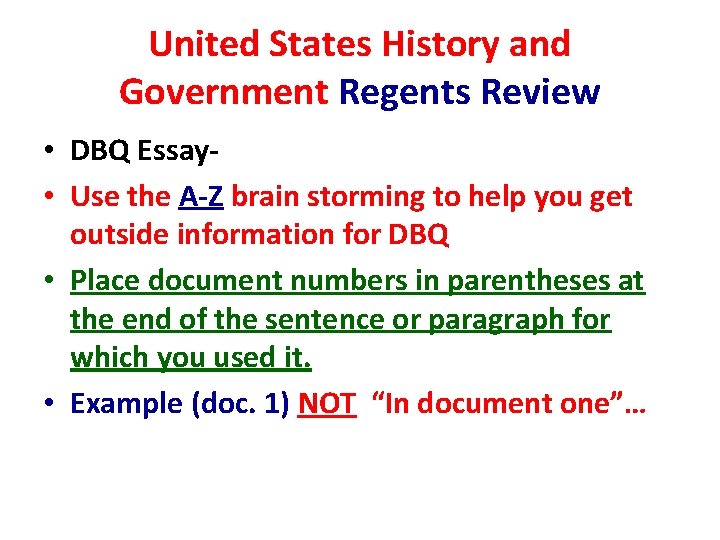 United States History and Government Regents Review

• DBQ Essay-
• Use the A-Z brain storming to help you get outside information for DBQ
• Place document numbers in parentheses at the end of the sentence or paragraph for which you used it.
• Example (doc. 1) NOT "In document one"…